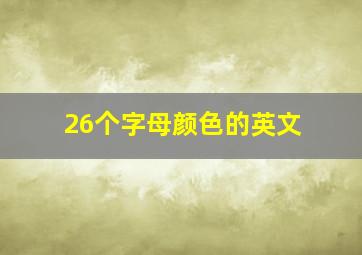 26个字母颜色的英文